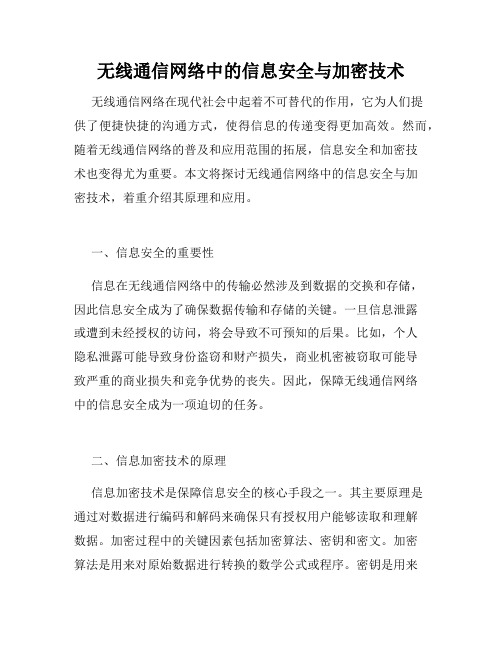 无线通信网络中的信息安全与加密技术

无线通信网络在现代社会中起着不可替代的作用，它为人们提供了便捷快捷的沟通方式，使得信息的传递变得更加高效。然而，随着无线通信网络的普及和应用范围的拓展，信息安全和加密技术也变得尤为重要。本文将探讨无线通信网络中的信息安全与加密技术，着重介绍其原理和应用。

一、信息安全的重要性

信息在无线通信网络中的传输必然涉及到数据的交换和存储，因此信息安全成为了确保数据传输和存储的关键。一旦信息泄露或遭到未经授权的访问，将会导致不可预知的后果。比如，个人隐私泄露可能导致身份盗窃和财产损失，商业机密被窃取可能导致严重的商业损失和竞争优势的丧失。因此，保障无线通信网络中的信息安全成为一项迫切的任务。

二、信息加密技术的原理

信息加密技术是保障信息安全的核心手段之一。其主要原理是通过对数据进行编码和解码来确保只有授权用户能够读取和理解数据。加密过程中的关键因素包括加密算法、密钥和密文。加密算法是用来对原始数据进行转换的数学公式或程序。密钥是用来